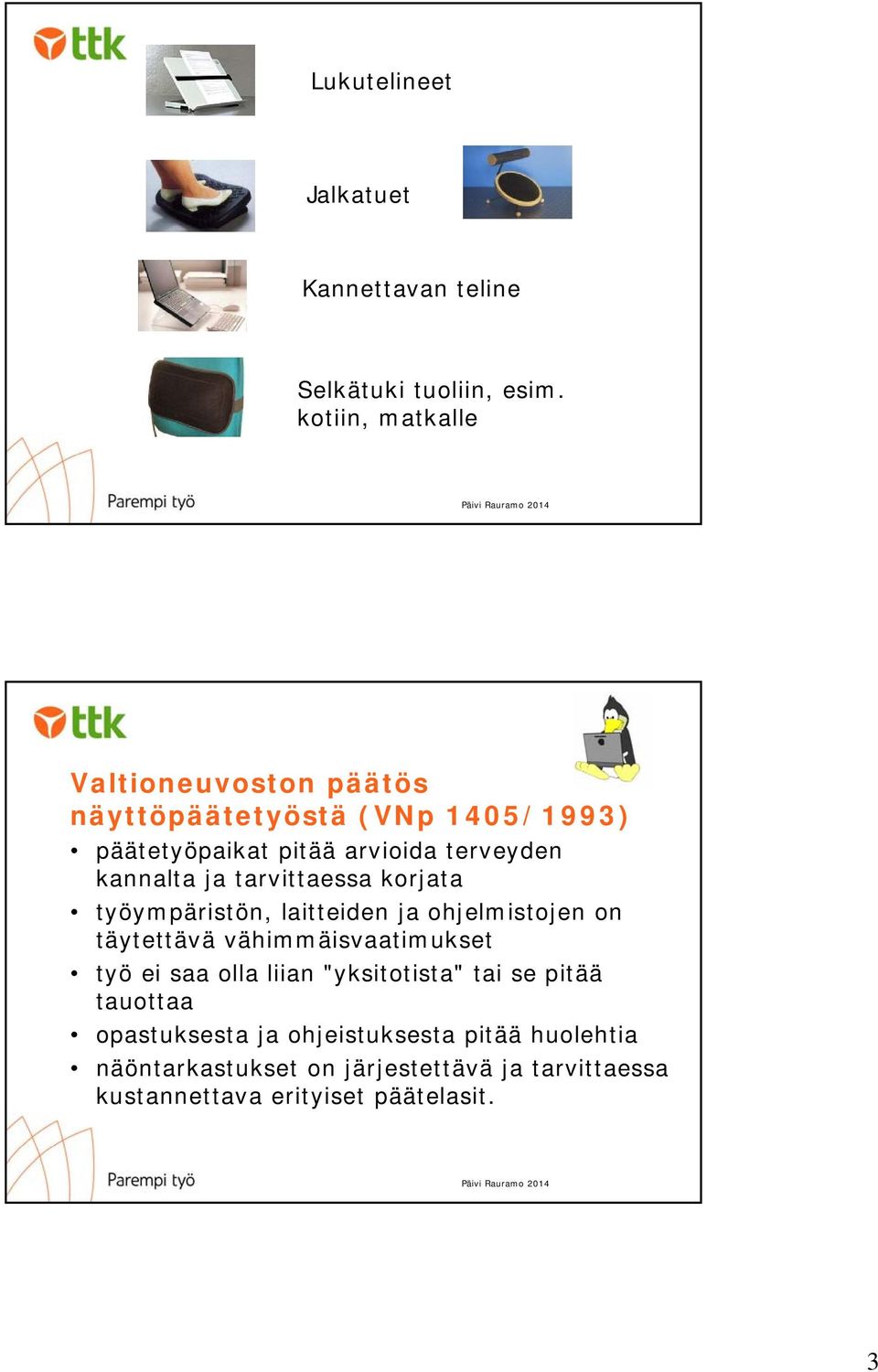 ttk

Lukutelineet

Jalkatuet

Kannettavan teline

Selkätuki tuoliin, esim. kotiin, matkalle

Parempi työ

Päivi Rauramo 2014

ttk

Valtioneuvoston päätös näyttöpäätetyöstä (VNp 1405/1993)

• päätetyöpaikat pitää arvioida terveyden kannalta ja tarvittaessa korjata
• työympäristön, laitteiden ja ohjelmistojen on täytettävä vähimmäisvaatimukset
• työ ei saa olla liian "yksitotista" tai se pitää tauottaa
• opastuksesta ja ohjeistuksesta pitää huolehtia
• näöntarkastukset on järjestettävä ja tarvittaessa kustannettava erityiset päätelasit.

Parempi työ

Päivi Rauramo 2014

3